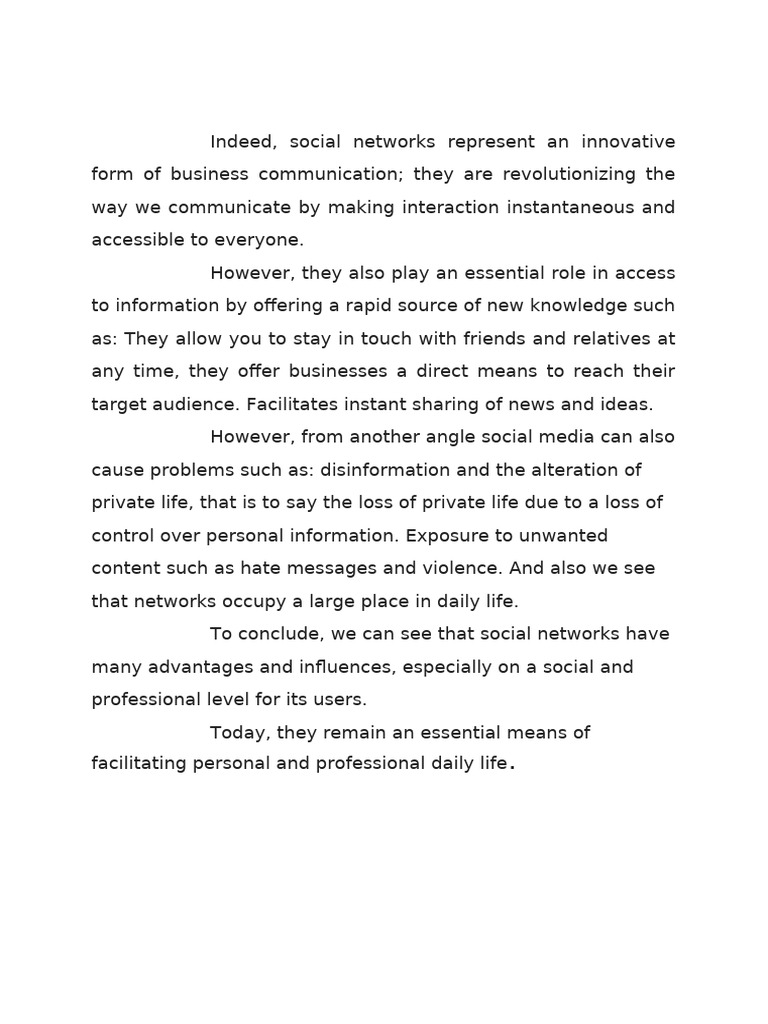 Indeed, social networks represent an innovative form of business communication; they are revolutionizing the way we communicate by making interaction instantaneous and accessible to everyone.

However, they also play an essential role in access to information by offering a rapid source of new knowledge such as: They allow you to stay in touch with friends and relatives at any time, they offer businesses a direct means to reach their target audience. Facilitates instant sharing of news and ideas.

However, from another angle social media can also cause problems such as: disinformation and the alteration of private life, that is to say the loss of private life due to a loss of control over personal information. Exposure to unwanted content such as hate messages and violence. And also we see that networks occupy a large place in daily life.

To conclude, we can see that social networks have many advantages and influences, especially on a social and professional level for its users.

Today, they remain an essential means of facilitating personal and professional daily life.